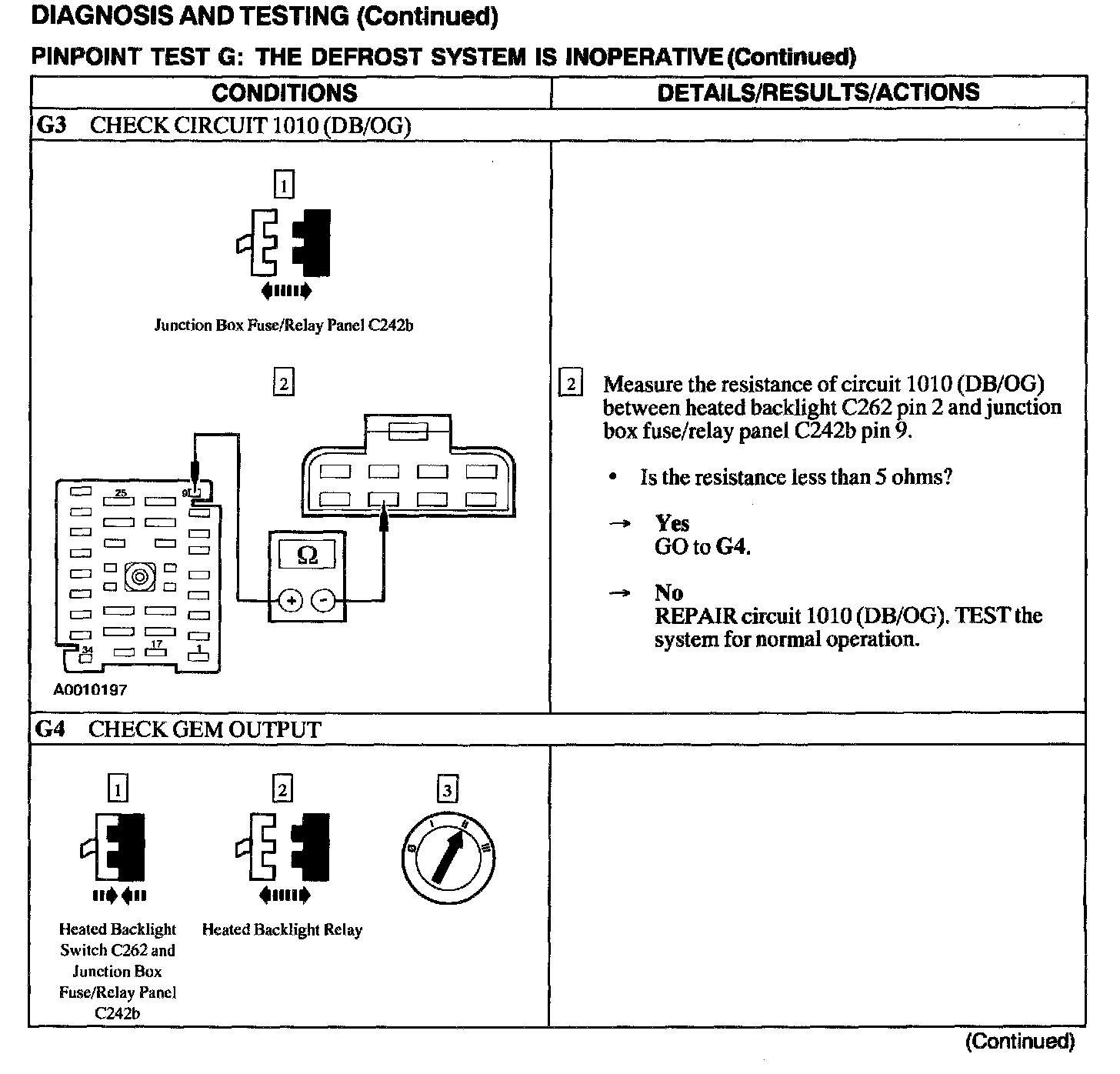 DIAGNOSIS AND TESTING (Continued)

PINPOINT TEST G: THE DEFROST SYSTEM IS INOPERATIVE (Continued)

| CONDITIONS | DETAILS/RESULTS/ACTIONS |
|---|---|
| G3 CHECK CIRCUIT 1010 (DB/OG) | |
| 1 Junction Box Fuse/Relay Panel C242b 2 25 9 17 34 1 Ω + - A0010197 | 2 Measure the resistance of circuit 1010 (DB/OG) between heated backlight C262 pin 2 and junction box fuse/relay panel C242b pin 9. • Is the resistance less than 5 ohms? → Yes GO to G4. → No REPAIR circuit 1010 (DB/OG). TEST the system for normal operation. |
| G4 CHECK GEM OUTPUT | |
| 1 Heated Backlight Switch C262 and Junction Box Fuse/Relay Panel C242b 2 Heated Backlight Relay 3 0 I II III | |

(Continued)